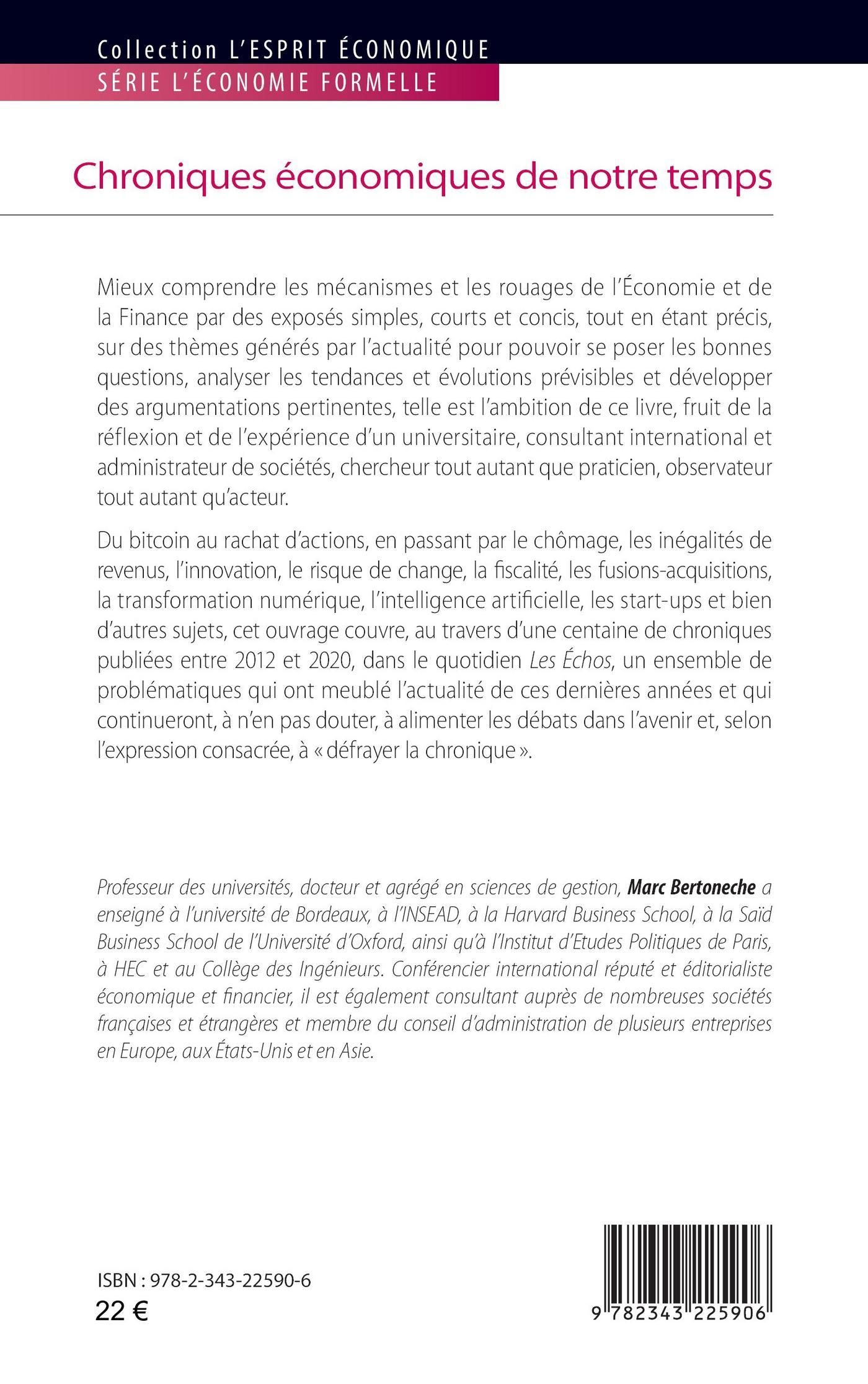 Collection L'ESPRIT ÉCONOMIQUE
SÉRIE L'ÉCONOMIE FORMELLE

Chroniques économiques de notre temps

Mieux comprendre les mécanismes et les rouages de l'Économie et de la Finance par des exposés simples, courts et concis, tout en étant précis, sur des thèmes générés par l'actualité pour pouvoir se poser les bonnes questions, analyser les tendances et évolutions prévisibles et développer des argumentations pertinentes, telle est l'ambition de ce livre, fruit de la réflexion et de l'expérience d'un universitaire, consultant international et administrateur de sociétés, chercheur tout autant que praticien, observateur tout autant qu'acteur.

Du bitcoin au rachat d'actions, en passant par le chômage, les inégalités de revenus, l'innovation, le risque de change, la fiscalité, les fusions-acquisitions, la transformation numérique, l'intelligence artificielle, les start-ups et bien d'autres sujets, cet ouvrage couvre, au travers d'une centaine de chroniques publiées entre 2012 et 2020, dans le quotidien Les Échos, un ensemble de problématiques qui ont meublé l'actualité de ces dernières années et qui continueront, à n'en pas douter, à alimenter les débats dans l'avenir et, selon l'expression consacrée, à « défrayer la chronique ».

Professeur des universités, docteur et agrégé en sciences de gestion, Marc Bertoneche a enseigné à l'université de Bordeaux, à l'INSEAD, à la Harvard Business School, à la Saïd Business School de l'Université d'Oxford, ainsi qu'à l'Institut d'Etudes Politiques de Paris, à HEC et au Collège des Ingénieurs. Conférencier international réputé et éditorialiste économique et financier, il est également consultant auprès de nombreuses sociétés françaises et étrangères et membre du conseil d'administration de plusieurs entreprises en Europe, aux États-Unis et en Asie.

ISBN : 978-2-343-22590-6
22 €

9 782343 225906